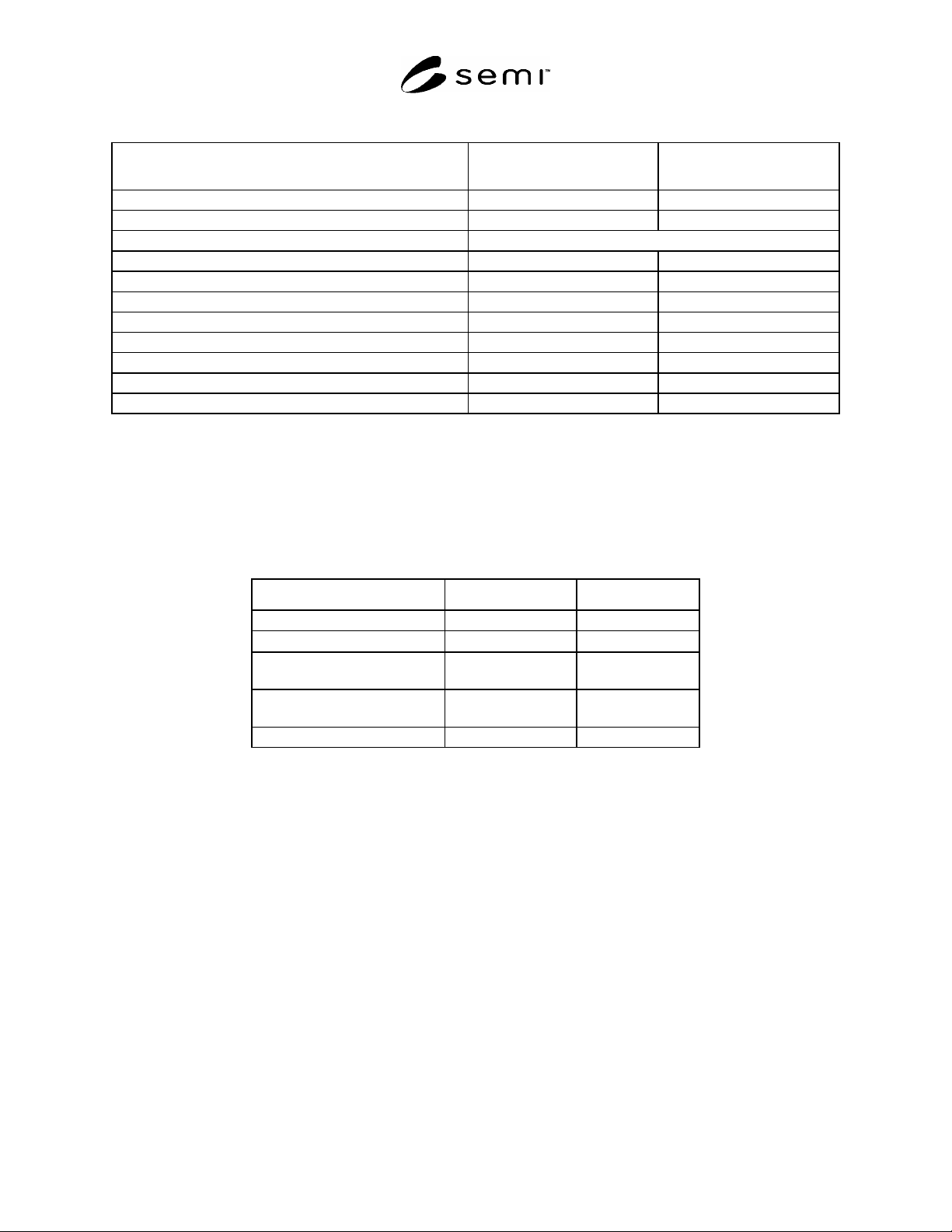 semi™